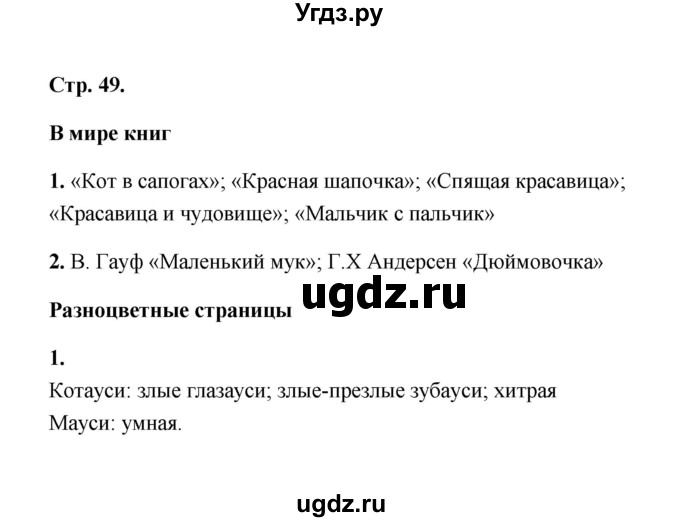 Угдз.ру

Стр. 49.

В мире книг

1. «Кот в сапогах»; «Красная шапочка»; «Спящая красавица»; «Красавица и чудовище»; «Мальчик с пальчик»

2. В. Гауф «Маленький мук»; Г.Х Андерсен «Дюймовочка»

ugdz.ru

Разноцветные страницы

1.
Котауси: злые глазауси; злые-презлые зубауси; хитрая
Мауси: умная.

ugdz.ru